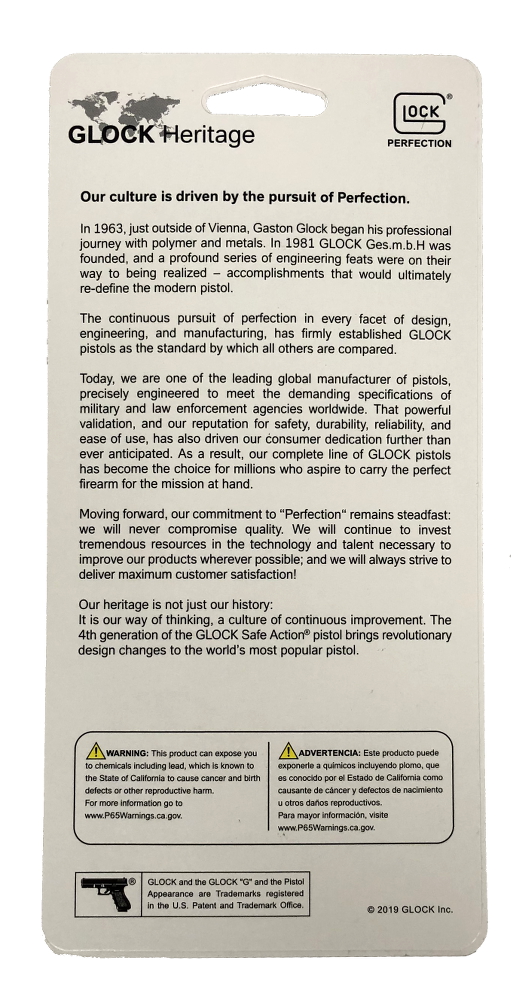 GLOCK Heritage

GLOCK®
PERFECTION

Our culture is driven by the pursuit of Perfection.

In 1963, just outside of Vienna, Gaston Glock began his professional journey with polymer and metals. In 1981 GLOCK Ges.m.b.H was founded, and a profound series of engineering feats were on their way to being realized – accomplishments that would ultimately re-define the modern pistol.

The continuous pursuit of perfection in every facet of design, engineering, and manufacturing, has firmly established GLOCK pistols as the standard by which all others are compared.

Today, we are one of the leading global manufacturer of pistols, precisely engineered to meet the demanding specifications of military and law enforcement agencies worldwide. That powerful validation, and our reputation for safety, durability, reliability, and ease of use, has also driven our consumer dedication further than ever anticipated. As a result, our complete line of GLOCK pistols has become the choice for millions who aspire to carry the perfect firearm for the mission at hand.

Moving forward, our commitment to "Perfection" remains steadfast: we will never compromise quality. We will continue to invest tremendous resources in the technology and talent necessary to improve our products wherever possible; and we will always strive to deliver maximum customer satisfaction!

Our heritage is not just our history:
It is our way of thinking, a culture of continuous improvement. The 4th generation of the GLOCK Safe Action® pistol brings revolutionary design changes to the world's most popular pistol.

WARNING: This product can expose you to chemicals including lead, which is known to the State of California to cause cancer and birth defects or other reproductive harm. For more information go to www.P65Warnings.ca.gov.

ADVERTENCIA: Este producto puede exponerle a químicos incluyendo plomo, que es conocido por el Estado de California como causante de cáncer y defectos de nacimiento u otros daños reproductivos. Para mayor información, visite www.P65Warnings.ca.gov.

GLOCK and the GLOCK "G" and the Pistol Appearance are Trademarks registered in the U.S. Patent and Trademark Office.

© 2019 GLOCK Inc.